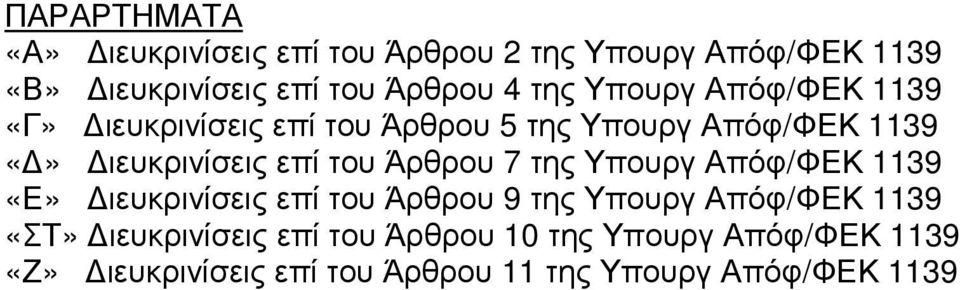 ΠΑΡΑΡΤΗΜΑΤΑ
«Α» Διευκρινίσεις επί του Άρθρου 2 της Υπουργ Απόφ/ΦΕΚ 1139
«Β» Διευκρινίσεις επί του Άρθρου 4 της Υπουργ Απόφ/ΦΕΚ 1139
«Γ» Διευκρινίσεις επί του Άρθρου 5 της Υπουργ Απόφ/ΦΕΚ 1139
«Δ» Διευκρινίσεις επί του Άρθρου 7 της Υπουργ Απόφ/ΦΕΚ 1139
«Ε» Διευκρινίσεις επί του Άρθρου 9 της Υπουργ Απόφ/ΦΕΚ 1139
«ΣΤ» Διευκρινίσεις επί του Άρθρου 10 της Υπουργ Απόφ/ΦΕΚ 1139
«Ζ» Διευκρινίσεις επί του Άρθρου 11 της Υπουργ Απόφ/ΦΕΚ 1139